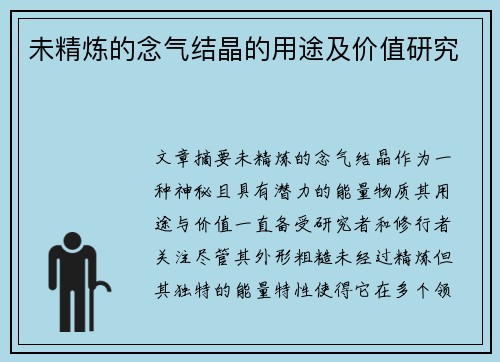 未精炼的念气结晶的用途及价值研究

文章摘要未精炼的念气结晶作为一种神秘且具有潜力的能量物质其用途与价值一直备受研究者和修行者关注尽管其外形粗糙未经过精炼但其独特的能量特性使得它在多个领